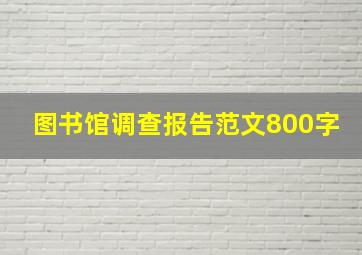 图书馆调查报告范文800字